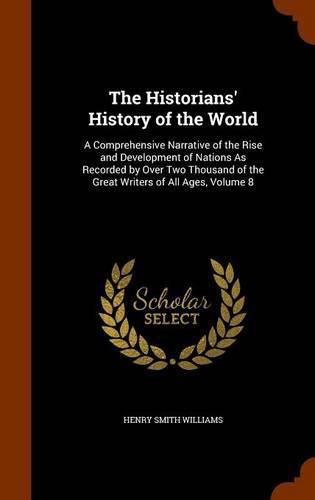 The Historians' History of the World

A Comprehensive Narrative of the Rise and Development of Nations As Recorded by Over Two Thousand of the Great Writers of All Ages, Volume 8

Scholar SELECT

HENRY SMITH WILLIAMS